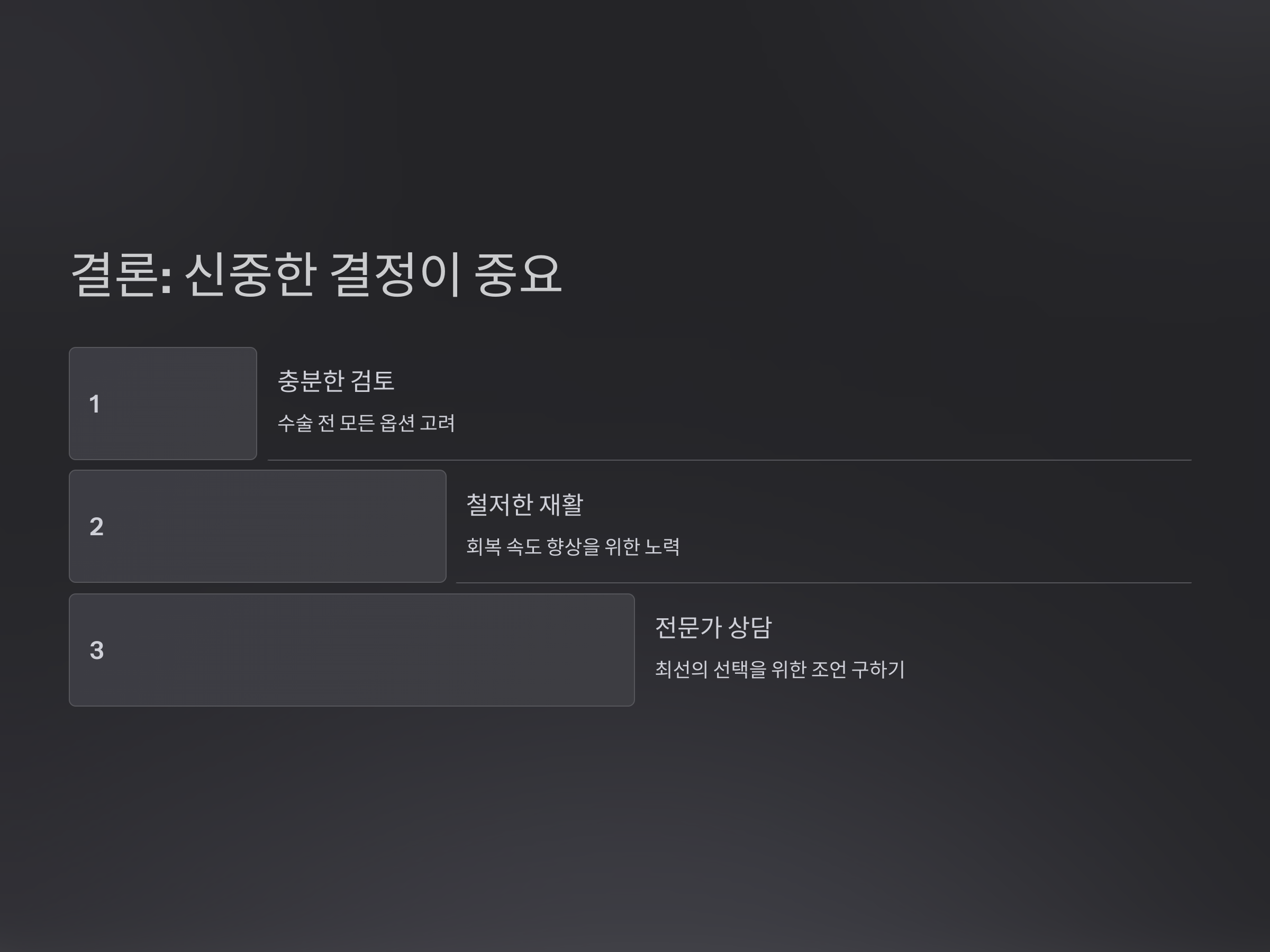 결론: 신중한 결정이 중요

1

충분한 검토

수술 전 모든 옵션 고려

2

철저한 재활

회복 속도 향상을 위한 노력

3

전문가 상담

최선의 선택을 위한 조언 구하기